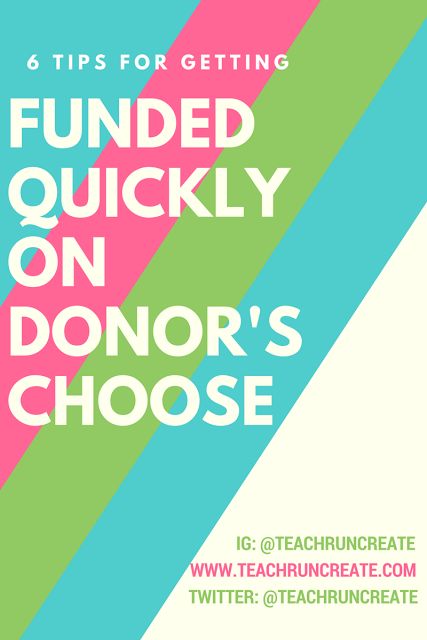 6 TIPS FOR GETTING

FUNDED QUICKLY ON DONOR'S CHOOSE

IG: @TEACHRUNCREATE
WWW.TEACHRUNCREATE.COM
TWITTER: @TEACHRUNCREATE